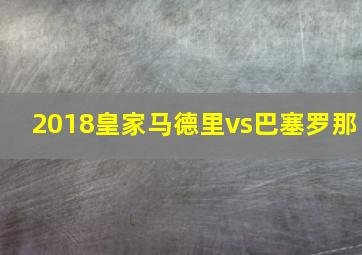 2018皇家马德里vs巴塞罗那